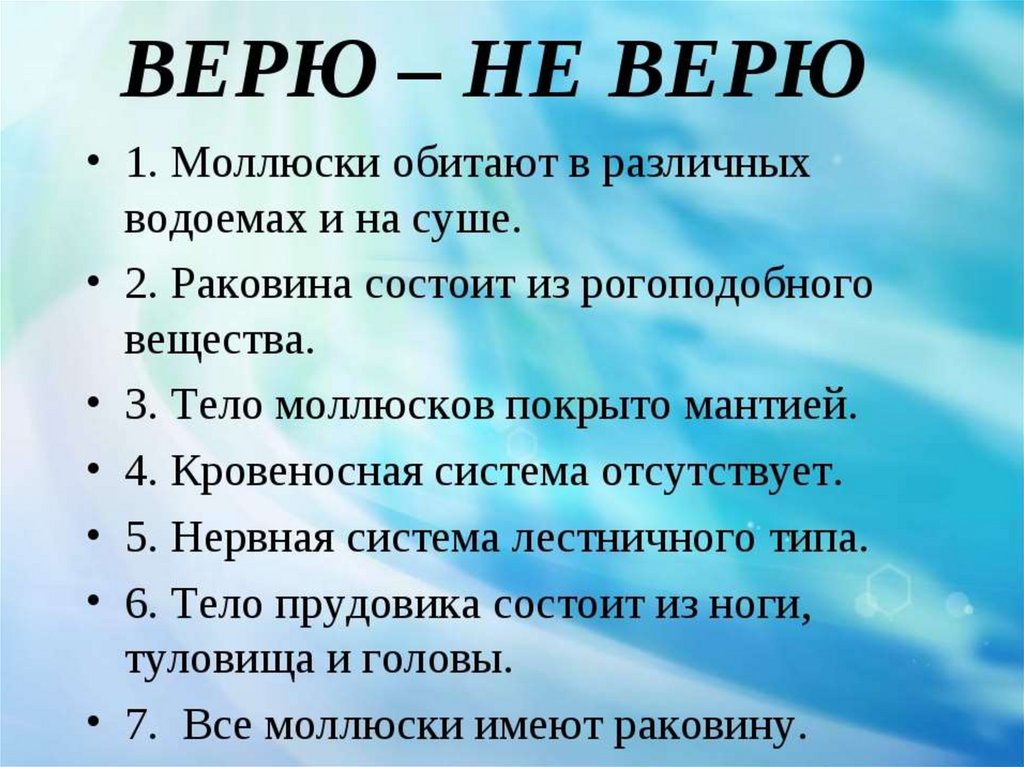 ВЕРЮ – НЕ ВЕРЮ

• 1. Моллюски обитают в различных водоемах и на суше.
• 2. Раковина состоит из рогоподобного вещества.
• 3. Тело моллюсков покрыто мантией.
• 4. Кровеносная система отсутствует.
• 5. Нервная система лестничного типа.
• 6. Тело прудовика состоит из ноги, туловища и головы.
• 7. Все моллюски имеют раковину.